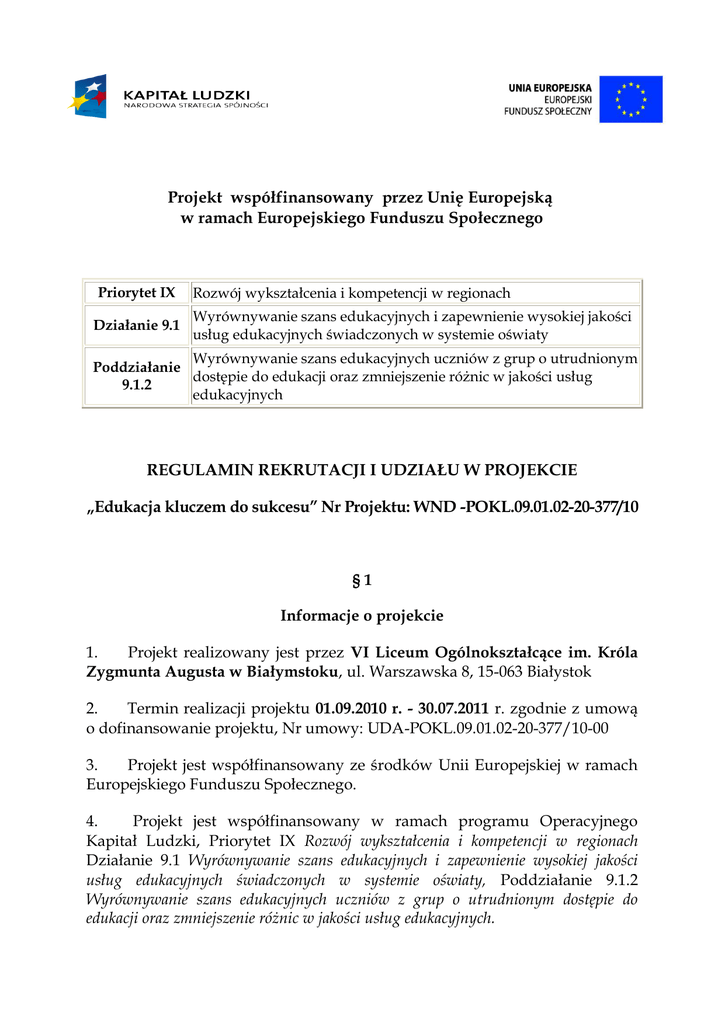 KAPITAŁ LUDZKI
NARODOWA STRATEGIA SPÓJNOŚCI

UNIA EUROPEJSKA
EUROPEJSKI
FUNDUSZ SPOŁECZNY

Projekt współfinansowany przez Unię Europejską
w ramach Europejskiego Funduszu Społecznego

| Priorytet IX | Rozwój wykształcenia i kompetencji w regionach |
|---|---|
| Działanie 9.1 | Wyrównywanie szans edukacyjnych i zapewnienie wysokiej jakości usług edukacyjnych świadczonych w systemie oświaty |
| Poddziałanie 9.1.2 | Wyrównywanie szans edukacyjnych uczniów z grup o utrudnionym dostępie do edukacji oraz zmniejszenie różnic w jakości usług edukacyjnych |

REGULAMIN REKRUTACJI I UDZIAŁU W PROJEKCIE

„Edukacja kluczem do sukcesu” Nr Projektu: WND -POKL.09.01.02-20-377/10

§ 1

Informacje o projekcie

1. Projekt realizowany jest przez VI Liceum Ogólnokształcące im. Króla Zygmunta Augusta w Białymstoku, ul. Warszawska 8, 15-063 Białystok

2. Termin realizacji projektu 01.09.2010 r. - 30.07.2011 r. zgodnie z umową o dofinansowanie projektu, Nr umowy: UDA-POKL.09.01.02-20-377/10-00

3. Projekt jest współfinansowany ze środków Unii Europejskiej w ramach Europejskiego Funduszu Społecznego.

4. Projekt jest współfinansowany w ramach programu Operacyjnego Kapitał Ludzki, Priorytet IX Rozwój wykształcenia i kompetencji w regionach Działanie 9.1 Wyrównywanie szans edukacyjnych i zapewnienie wysokiej jakości usług edukacyjnych świadczonych w systemie oświaty, Poddziałanie 9.1.2 Wyrównywanie szans edukacyjnych uczniów z grup o utrudnionym dostępie do edukacji oraz zmniejszenie różnic w jakości usług edukacyjnych.